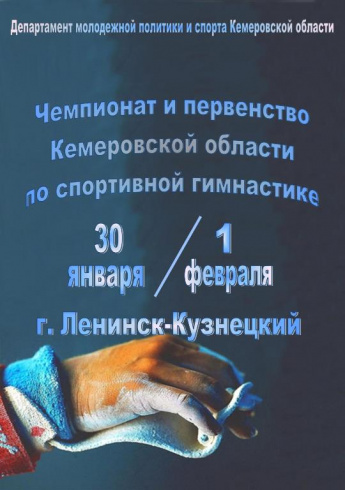 Департамент молодежной политики и спорта Кемеровской области

Чемпионат и первенство Кемеровской области по спортивной гимнастике

30 января / 1 февраля

г. Ленинск-Кузнецкий